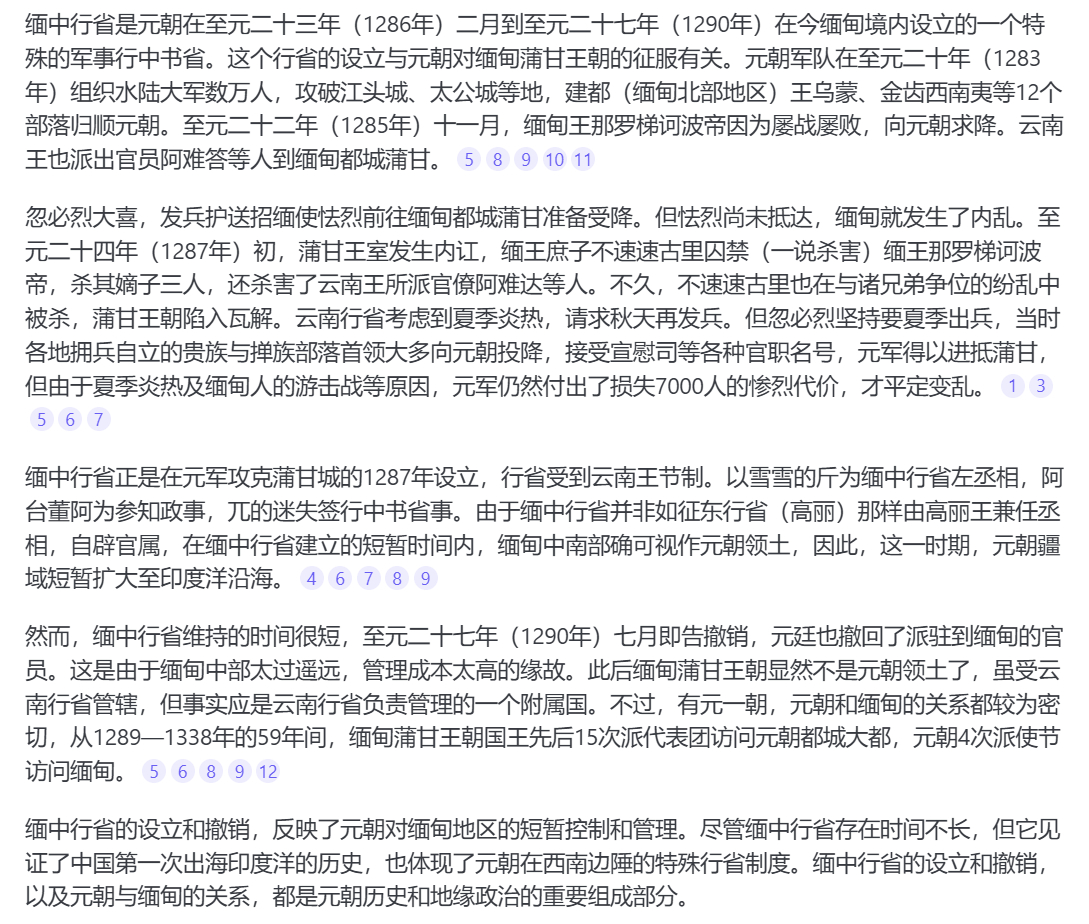 缅中行省是元朝在至元二十三年（1286年）二月到至元二十七年（1290年）在今缅甸境内设立的一个特殊的军事行中书省。这个行省的设立与元朝对缅甸蒲甘王朝的征服有关。元朝军队在至元二十年（1283年）组织水陆大军数万人，攻破江头城、太公城等地，建都（缅甸北部地区）王乌蒙、金齿西南夷等12个部落归顺元朝。至元二十二年（1285年）十一月，缅甸王那罗梯诃波帝因为屡战屡败，向元朝求降。云南王也派出官员阿难答等人到缅甸都城蒲甘。 5 8 9 10 11

忽必烈大喜，发兵护送招缅使怯烈前往缅甸都城蒲甘准备受降。但怯烈尚未抵达，缅甸就发生了内乱。至元二十四年（1287年）初，蒲甘王室发生内讧，缅王庶子不速速古里囚禁（一说杀害）缅王那罗梯诃波帝，杀其嫡子三人，还杀害了云南王所派官僚阿难达等人。不久，不速速古里也在与诸兄弟争位的纷乱中被杀，蒲甘王朝陷入瓦解。云南行省考虑到夏季炎热，请求秋天再发兵。但忽必烈坚持要夏季出兵，当时各地拥兵自立的贵族与掸族部落首领大多向元朝投降，接受宣慰司等各种官职名号，元军得以进抵蒲甘，但由于夏季炎热及缅甸人的游击战等原因，元军仍然付出了损失7000人的惨烈代价，才平定变乱。 1 3 5 6 7

缅中行省正是在元军攻克蒲甘城的1287年设立，行省受到云南王节制。以雪雪的斤为缅中行省左丞相，阿台董阿为参知政事，兀的迷失签行中书省事。由于缅中行省并非如征东行省（高丽）那样由高丽王兼任丞相，自辟官属，在缅中行省建立的短暂时间内，缅甸中南部确可视作元朝领土，因此，这一时期，元朝疆域短暂扩大至印度洋沿海。 4 6 7 8 9

然而，缅中行省维持的时间很短，至元二十七年（1290年）七月即告撤销，元廷也撤回了派驻到缅甸的官员。这是由于缅甸中部太过遥远，管理成本太高的缘故。此后缅甸蒲甘王朝显然不是元朝领土了，虽受云南行省管辖，但事实应是云南行省负责管理的一个附属国。不过，有元一朝，元朝和缅甸的关系都较为密切，从1289—1338年的59年间，缅甸蒲甘王朝国王先后15次派代表团访问元朝都城大都，元朝4次派使节访问缅甸。 5 6 8 9 12

缅中行省的设立和撤销，反映了元朝对缅甸地区的短暂控制和管理。尽管缅中行省存在时间不长，但它见证了中国第一次出海印度洋的历史，也体现了元朝在西南边陲的特殊行省制度。缅中行省的设立和撤销，以及元朝与缅甸的关系，都是元朝历史和地缘政治的重要组成部分。